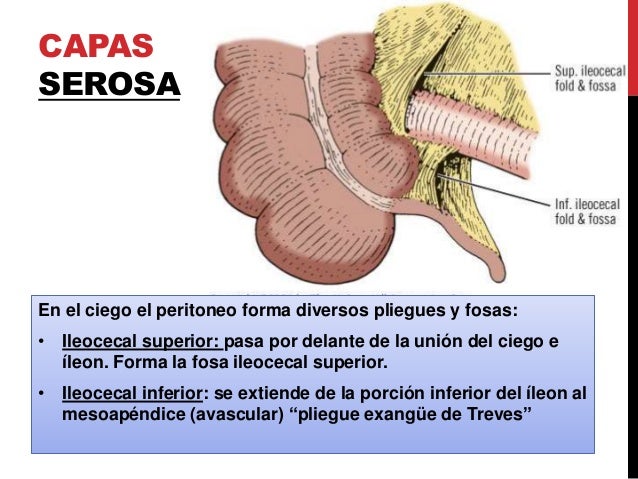 CAPAS
SEROSA

Sup. ileocecal
fold & fossa

Inf. ileocecal
fold & fossa

En el ciego el peritoneo forma diversos pliegues y fosas:

• Ileocecal superior: pasa por delante de la unión del ciego e íleon. Forma la fosa ileocecal superior.

• Ileocecal inferior: se extiende de la porción inferior del íleon al mesoapéndice (avascular) "pliegue exangüe de Treves"